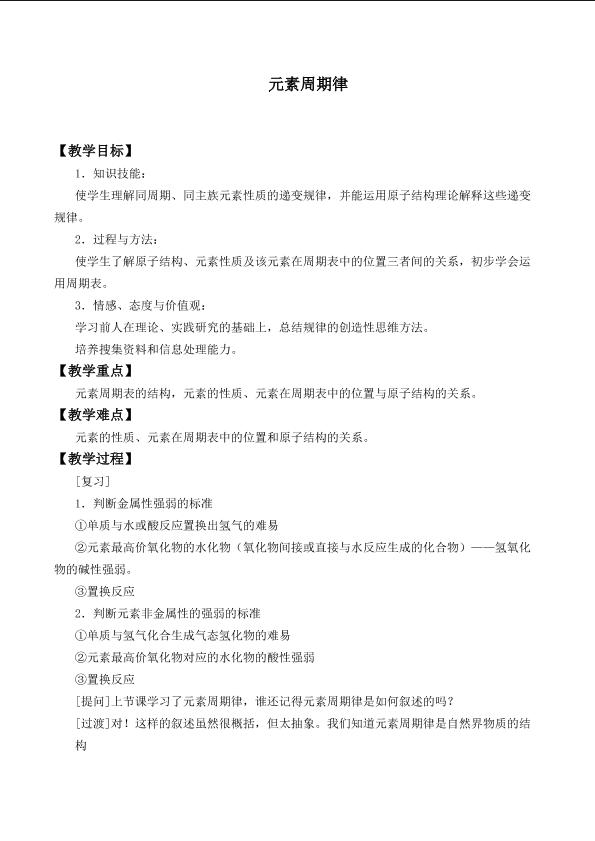 元素周期律

【教学目标】

1．知识技能：

使学生理解同周期、同主族元素性质的递变规律，并能运用原子结构理论解释这些递变规律。

2．过程与方法：

使学生了解原子结构、元素性质及该元素在周期表中的位置三者间的关系，初步学会运用周期表。

3．情感、态度与价值观：

学习前人在理论、实践研究的基础上，总结规律的创造性思维方法。

培养搜集资料和信息处理能力。

【教学重点】

元素周期表的结构，元素的性质、元素在周期表中的位置与原子结构的关系。

【教学难点】

元素的性质、元素在周期表中的位置和原子结构的关系。

【教学过程】

[复习]

1．判断金属性强弱的标准

①单质与水或酸反应置换出氢气的难易

②元素最高价氧化物的水化物（氧化物间接或直接与水反应生成的化合物）——氢氧化物的碱性强弱。

③置换反应

2．判断元素非金属性的强弱的标准

①单质与氢气化合生成气态氢化物的难易

②元素最高价氧化物对应的水化物的酸性强弱

③置换反应

[提问]上节课学习了元素周期律，谁还记得元素周期律是如何叙述的吗？

[过渡]对！这样的叙述虽然很概括，但太抽象。我们知道元素周期律是自然界物质的结构